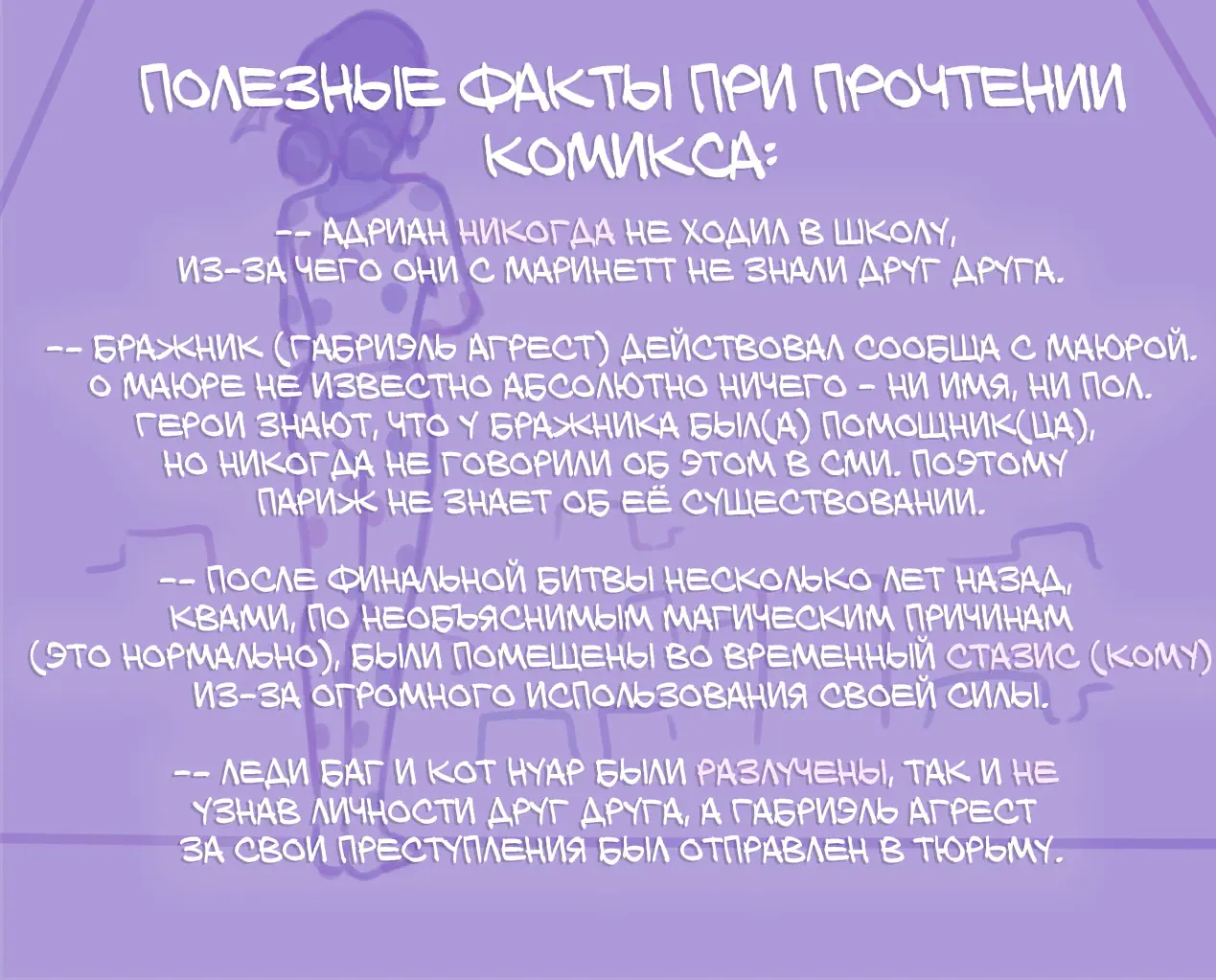 ПОЛЕЗНЫЕ ФАКТЫ ПРИ ПРОЧТЕНИИ КОМИКСА:

-- АДРИАН НИКОГДА НЕ ХОДИЛ В ШКОЛУ, ИЗ-ЗА ЧЕГО ОНИ С МАРИНЕТТ НЕ ЗНАЛИ ДРУГ ДРУГА.

-- БРАЖНИК (ГАБРИЭЛЬ АГРЕСТ) ДЕЙСТВОВАЛ СООБЩА С МАЮРОЙ. О МАЮРЕ НЕ ИЗВЕСТНО АБСОЛЮТНО НИЧЕГО - НИ ИМЯ, НИ ПОЛ. ГЕРОИ ЗНАЮТ, ЧТО У БРАЖНИКА БЫЛ(А) ПОМОЩНИК(ЦА), НО НИКОГДА НЕ ГОВОРИЛИ ОБ ЭТОМ В СМИ. ПОЭТОМУ ПАРИЖ НЕ ЗНАЕТ ОБ ЕЁ СУЩЕСТВОВАНИИ.

-- ПОСЛЕ ФИНАЛЬНОЙ БИТВЫ НЕСКОЛЬКО ЛЕТ НАЗАД, КВАМИ, ПО НЕОБЪЯСНИМЫМ МАГИЧЕСКИМ ПРИЧИНАМ (ЭТО НОРМАЛЬНО), БЫЛИ ПОМЕЩЕНЫ ВО ВРЕМЕННЫЙ СТАЗИС (КОМУ) ИЗ-ЗА ОГРОМНОГО ИСПОЛЬЗОВАНИЯ СВОЕЙ СИЛЫ.

-- ЛЕДИ БАГ И КОТ НУАР БЫЛИ РАЗЛУЧЕНЫ, ТАК И НЕ УЗНАВ ЛИЧНОСТИ ДРУГ ДРУГА, А ГАБРИЭЛЬ АГРЕСТ ЗА СВОИ ПРЕСТУПЛЕНИЯ БЫЛ ОТПРАВЛЕН В ТЮРЬМУ.